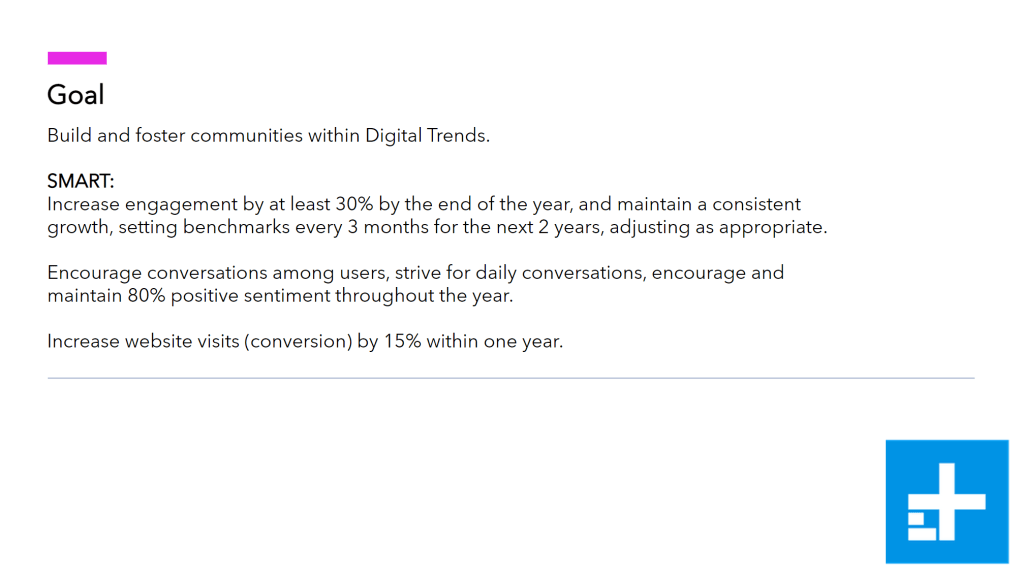 Goal

Build and foster communities within Digital Trends.

SMART:
Increase engagement by at least 30% by the end of the year, and maintain a consistent growth, setting benchmarks every 3 months for the next 2 years, adjusting as appropriate.

Encourage conversations among users, strive for daily conversations, encourage and maintain 80% positive sentiment throughout the year.

Increase website visits (conversion) by 15% within one year.